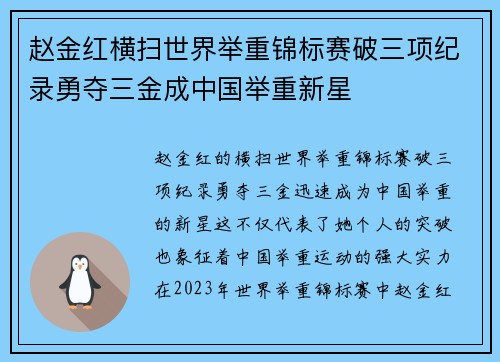 赵金红横扫世界举重锦标赛破三项纪录勇夺三金成中国举重新星

赵金红的横扫世界举重锦标赛破三项纪录勇夺三金迅速成为中国举重的新星这不仅代表了她个人的突破也象征着中国举重运动的强大实力在2023年世界举重锦标赛中赵金红